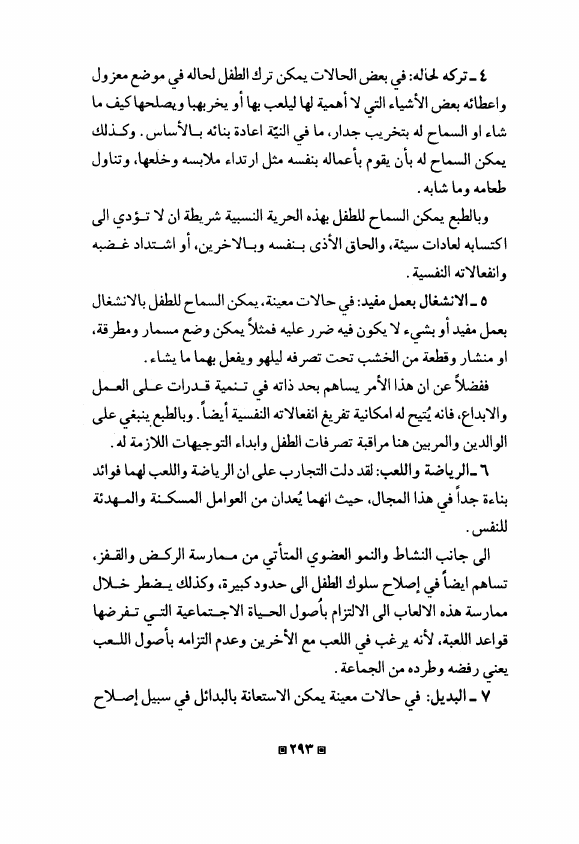 ٤ ـ تركه لحاله: في بعض الحالات يمكن ترك الطفل لحاله في موضع معزول واعطائه بعض الأشياء التي لا أهمية لها ليلعب بها أو يخربها ويصلحها كيف ما شاء او السماح له بتخريب جدار، ما في النيّة اعادة بنائه بـالأساس. وكـذلك يمكن السماح له بأن يقوم بأعماله بنفسه مثل ارتداء ملابسه وخلعها، وتناول طعامه وما شابه.

وبالطبع يمكن السماح للطفل بهذه الحرية النسبية شريطة ان لا تـؤدي الى اكتسابه لعادات سيئة، والحاق الأذى بـنفسه وبـالاخرين، أو اشـتداد غـضبه وانفعالاته النفسية.

٥ ـ الانشغال بعمل مفيد: في حالات معينة، يمكن السماح للطفل بالانشغال بعمل مفيد أو بشيء لا يكون فيه ضرر عليه فمثلاً يمكن وضع مسمار ومطرقة، او منشار وقطعة من الخشب تحت تصرفه ليلهو ويفعل بهما ما يشاء.

ففضلاً عن ان هذا الأمر يساهم بحد ذاته في تـنمية قـدرات عـلى العـمل والابداع، فانه يُتيح له امكانية تفريغ انفعالاته النفسية أيضاً. وبالطبع ينبغي على الوالدين والمربين هنا مراقبة تصرفات الطفل وابداء التوجيهات اللازمة له.

٦ ـ الرياضة واللعب: لقد دلت التجارب على ان الرياضة واللعب لهما فوائد بناءة جداً في هذا المجال، حيث انهما يُعدان من العوامل المسكـنة والمـهدئة للنفس.

الى جانب النشاط والنمو العضوي المتأتي من مـمارسة الركـض والقـفز، تساهم ايضاً في إصلاح سلوك الطفل الى حدود كبيرة، وكذلك يـضطر خـلال ممارسة هذه الالعاب الى الالتزام بأُصول الحـياة الاجـتماعية التـي تـفرضها قواعد اللعبة، لأنه يرغب في اللعب مع الأخرين وعدم التزامه بأصول اللـعب يعني رفضه وطرده من الجماعة.

٧ ـ البديل: في حالات معينة يمكن الاستعانة بالبدائل في سبيل إصـلاح

٢٩٣